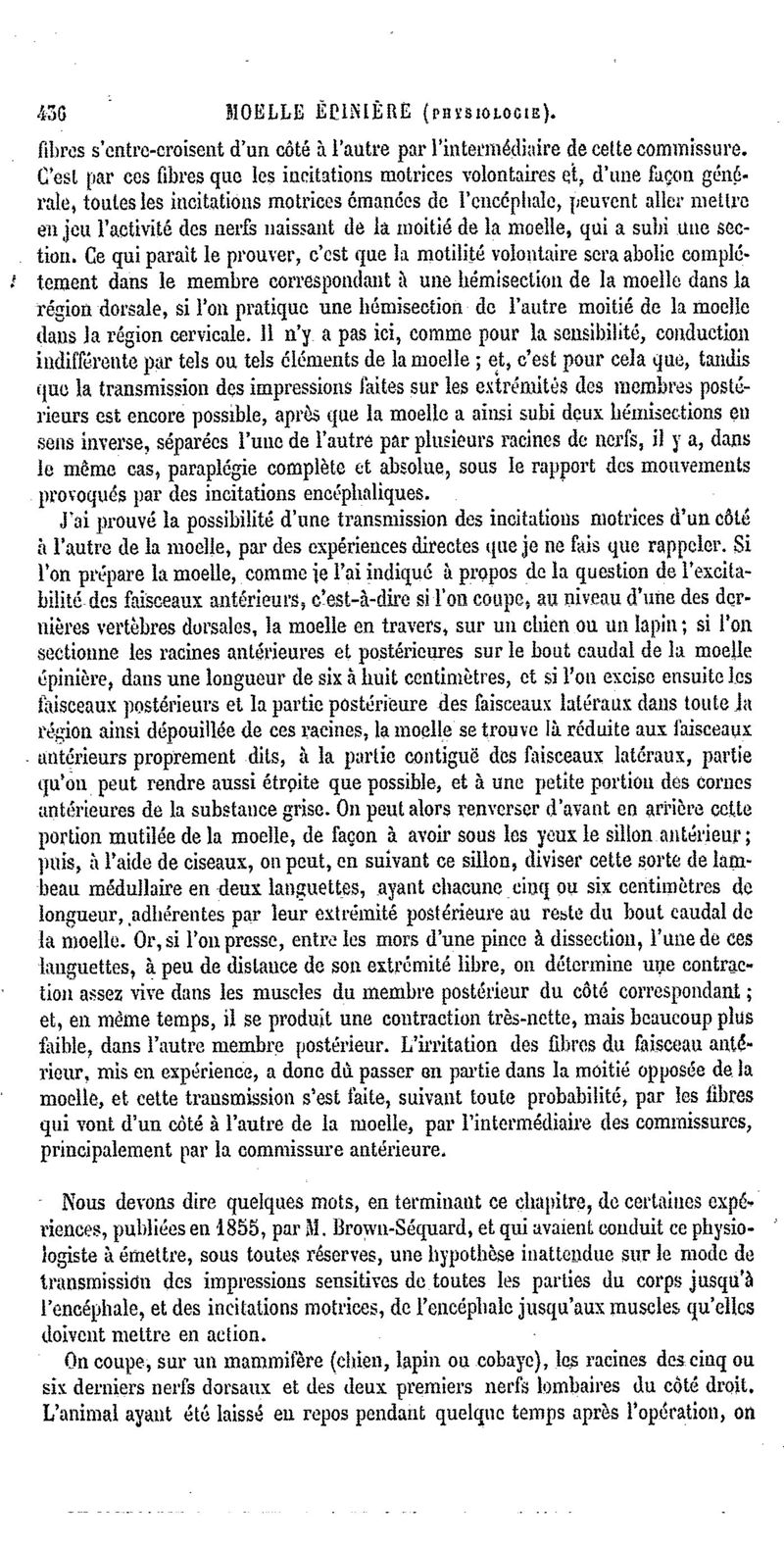 436 MOELLE ÉPINIÈRE (PHYSIOLOGIE).

fibres s'entre-croisent d'un côté à l'autre par l'intermédiaire de cette commissure. C'est par ces fibres que les incitations motrices volontaires et, d'une façon générale, toutes les incitations motrices émanées de l'encéphale, peuvent aller mettre en jeu l'activité des nerfs naissant de la moitié de la moelle, qui a subi une section. Ce qui paraît le prouver, c'est que la motilité volontaire sera abolie complétement dans le membre correspondant à une hémisection de la moelle dans la région dorsale, si l'on pratique une hémisection de l'autre moitié de la moelle dans la région cervicale. Il n'y a pas ici, comme pour la sensibilité, conduction indifférente par tels ou tels éléments de la moelle ; et, c'est pour cela que, tandis que la transmission des impressions faites sur les extrémités des membres postérieurs est encore possible, après que la moelle a ainsi subi deux hémisections en sens inverse, séparées l'une de l'autre par plusieurs racines de nerfs, il y a, dans le même cas, paraplégie complète et absolue, sous le rapport des mouvements provoqués par des incitations encéphaliques.

J'ai prouvé la possibilité d'une transmission des incitations motrices d'un côté à l'autre de la moelle, par des expériences directes que je ne fais que rappeler. Si l'on prépare la moelle, comme je l'ai indiqué à propos de la question de l'excitabilité des faisceaux antérieurs, c'est-à-dire si l'on coupe, au niveau d'une des dernières vertèbres dorsales, la moelle en travers, sur un chien ou un lapin ; si l'on sectionne les racines antérieures et postérieures sur le bout caudal de la moelle épinière, dans une longueur de six à huit centimètres, et si l'on excise ensuite les faisceaux postérieurs et la partie postérieure des faisceaux latéraux dans toute la région ainsi dépouillée de ces racines, la moelle se trouve là réduite aux faisceaux antérieurs proprement dits, à la partie contiguë des faisceaux latéraux, partie qu'on peut rendre aussi étroite que possible, et à une petite portion des cornes antérieures de la substance grise. On peut alors renverser d'avant en arrière cette portion mutilée de la moelle, de façon à avoir sous les yeux le sillon antérieur ; puis, à l'aide de ciseaux, on peut, en suivant ce sillon, diviser cette sorte de lambeau médullaire en deux languettes, ayant chacune cinq ou six centimètres de longueur, adhérentes par leur extrémité postérieure au reste du bout caudal de la moelle. Or, si l'on presse, entre les mors d'une pince à dissection, l'une de ces languettes, à peu de distance de son extrémité libre, on détermine une contraction assez vive dans les muscles du membre postérieur du côté correspondant ; et, en même temps, il se produit une contraction très-nette, mais beaucoup plus faible, dans l'autre membre postérieur. L'irritation des fibres du faisceau antérieur, mis en expérience, a donc dû passer en partie dans la moitié opposée de la moelle, et cette transmission s'est faite, suivant toute probabilité, par les fibres qui vont d'un côté à l'autre de la moelle, par l'intermédiaire des commissures, principalement par la commissure antérieure.

Nous devons dire quelques mots, en terminant ce chapitre, de certaines expériences, publiées en 1855, par M. Brown-Séquard, et qui avaient conduit ce physiologiste à émettre, sous toutes réserves, une hypothèse inattendue sur le mode de transmission des impressions sensitives de toutes les parties du corps jusqu'à l'encéphale, et des incitations motrices, de l'encéphale jusqu'aux muscles qu'elles doivent mettre en action.

On coupe, sur un mammifère (chien, lapin ou cobaye), les racines des cinq ou six derniers nerfs dorsaux et des deux premiers nerfs lombaires du côté droit. L'animal ayant été laissé en repos pendant quelque temps après l'opération, on